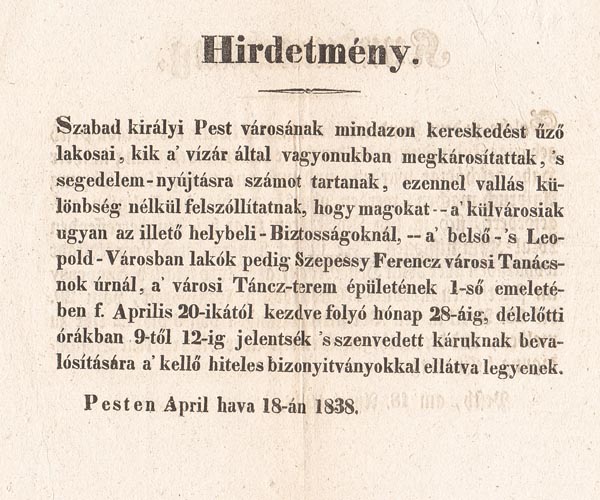 Hirdetmény.

Szabad királyi Pest városának mindazon kereskedést űző lakosai, kik a' vízár által vagyonukban megkárosítattak, 's segedelem-nyújtásra számot tartanak, ezennel vallás különbség nélkül felszóllítatnak, hogy magokat -- a' külvárosiak ugyan az illető helybeli-Biztosságoknál, -- a' belső-'s Leopold-Városban lakók pedig Szepessy Ferencz városi Tanácsnok úrnál, a' városi Táncz-terem épületének 1-ső emeletében f. Aprilis 20-ikától kezdve folyó hónap 28-áig, délelőtti órákban 9-től 12-ig jelentsék 's szenvedett káruknak bevalósítására a' kellő hiteles bizonyitványokkal ellátva legyenek.

Pesten April hava 18-án 1838.